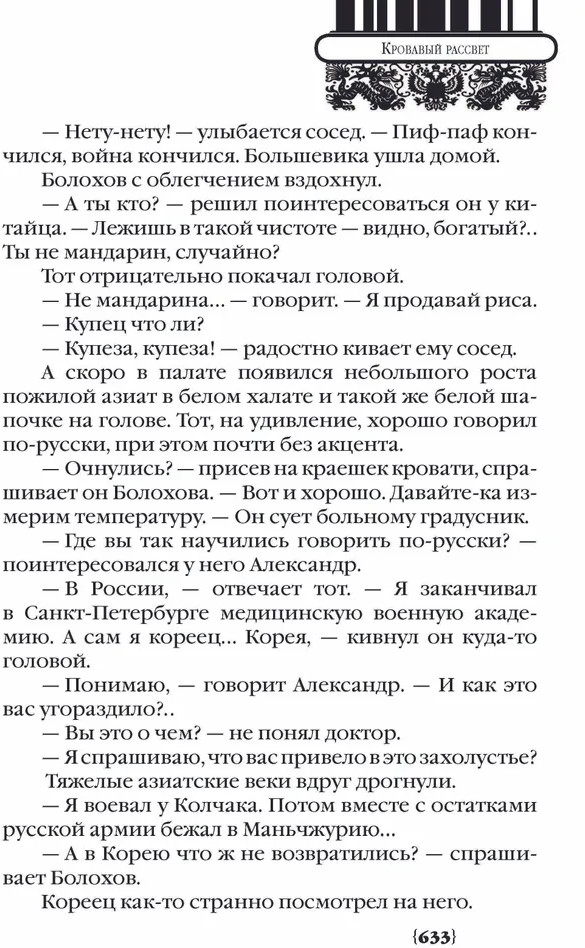 Кровавый рассвет

— Нету-нету! — улыбается сосед. — Пиф-паф кончился, война кончился. Большевика ушла домой.

Болохов с облегчением вздохнул.

— А ты кто? — решил поинтересоваться он у китайца. — Лежишь в такой чистоте — видно, богатый?.. Ты не мандарин, случайно?

Тот отрицательно покачал головой.

— Не мандарина... — говорит. — Я продавай риса.

— Купец что ли?

— Купеза, купеза! — радостно кивает ему сосед.

А скоро в палате появился небольшого роста пожилой азиат в белом халате и такой же белой шапочке на голове. Тот, на удивление, хорошо говорил по-русски, при этом почти без акцента.

— Очнулись? — присев на краешек кровати, спрашивает он Болохова. — Вот и хорошо. Давайте-ка измерим температуру. — Он сует больному градусник.

— Где вы так научились говорить по-русски? — поинтересовался у него Александр.

— В России, — отвечает тот. — Я заканчивал в Санкт-Петербурге медицинскую военную академию. А сам я кореец... Корея, — кивнул он куда-то головой.

— Понимаю, — говорит Александр. — И как это вас угораздило?..

— Вы это о чем? — не понял доктор.

— Я спрашиваю, что вас привело в это захолустье?

Тяжелые азиатские веки вдруг дрогнули.

— Я воевал у Колчака. Потом вместе с остатками русской армии бежал в Маньчжурию...

— А в Корею что ж не возвратились? — спрашивает Болохов.

Кореец как-то странно посмотрел на него.

{633}